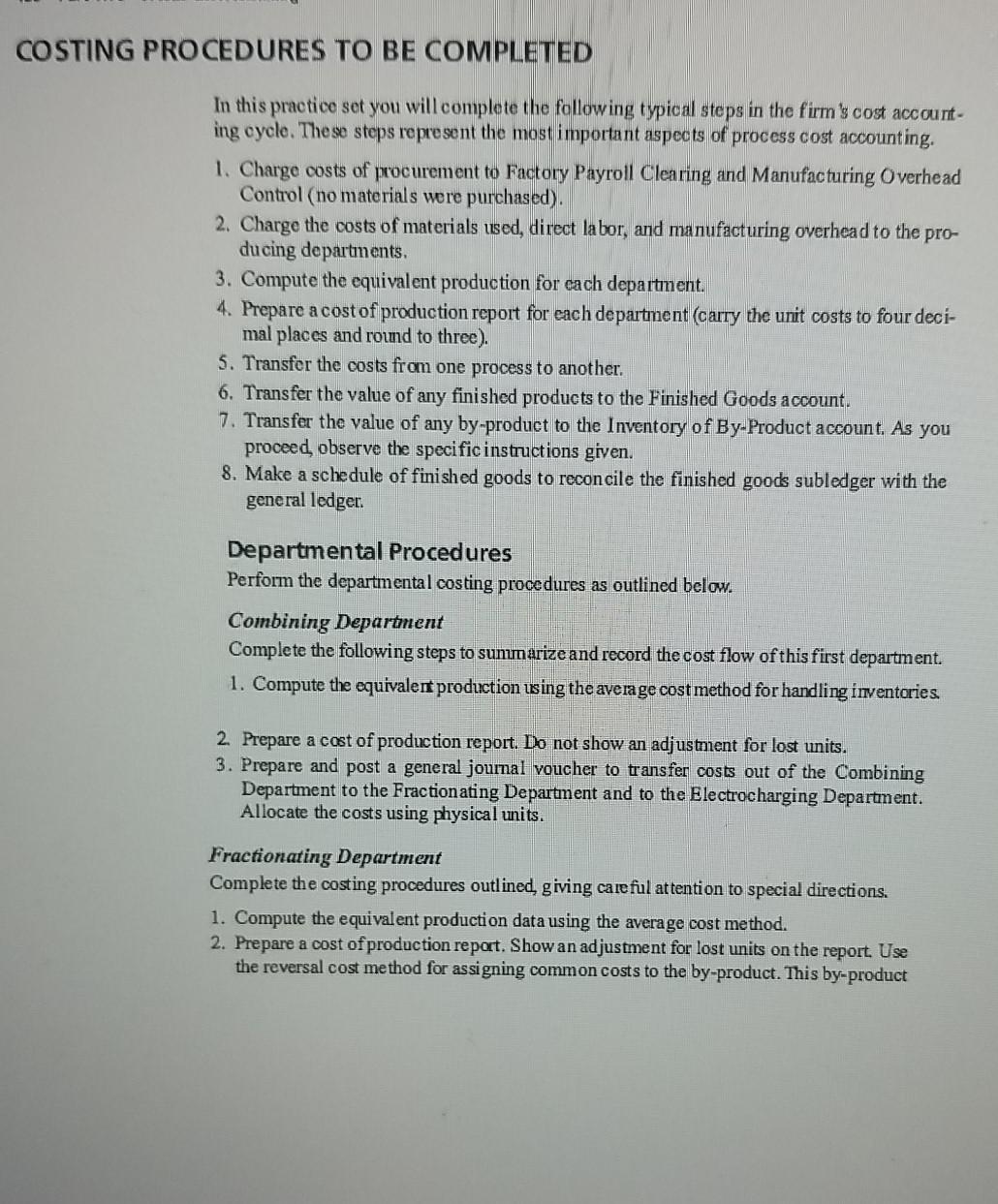 COSTING PROCEDURES TO BE COMPLETED

In this practice set you will complete the following typical steps in the firm's cost accounting cycle. These steps represent the most important aspects of process cost accounting.

1. Charge costs of procurement to Factory Payroll Clearing and Manufacturing Overhead Control (no materials were purchased).
2. Charge the costs of materials used, direct labor, and manufacturing overhead to the producing departments.
3. Compute the equivalent production for each department.
4. Prepare a cost of production report for each department (carry the unit costs to four decimal places and round to three).
5. Transfer the costs from one process to another.
6. Transfer the value of any finished products to the Finished Goods account.
7. Transfer the value of any by-product to the Inventory of By-Product account. As you proceed, observe the specific instructions given.
8. Make a schedule of finished goods to reconcile the finished goods subledger with the general ledger.

Departmental Procedures

Perform the departmental costing procedures as outlined below.

Combining Department

Complete the following steps to summarize and record the cost flow of this first department.

1. Compute the equivalent production using the average cost method for handling inventories.
2. Prepare a cost of production report. Do not show an adjustment for lost units.
3. Prepare and post a general journal voucher to transfer costs out of the Combining Department to the Fractionating Department and to the Electrocharging Department. Allocate the costs using physical units.

Fractionating Department

Complete the costing procedures outlined, giving careful attention to special directions.

1. Compute the equivalent production data using the average cost method.
2. Prepare a cost of production report. Show an adjustment for lost units on the report. Use the reversal cost method for assigning common costs to the by-product. This by-product